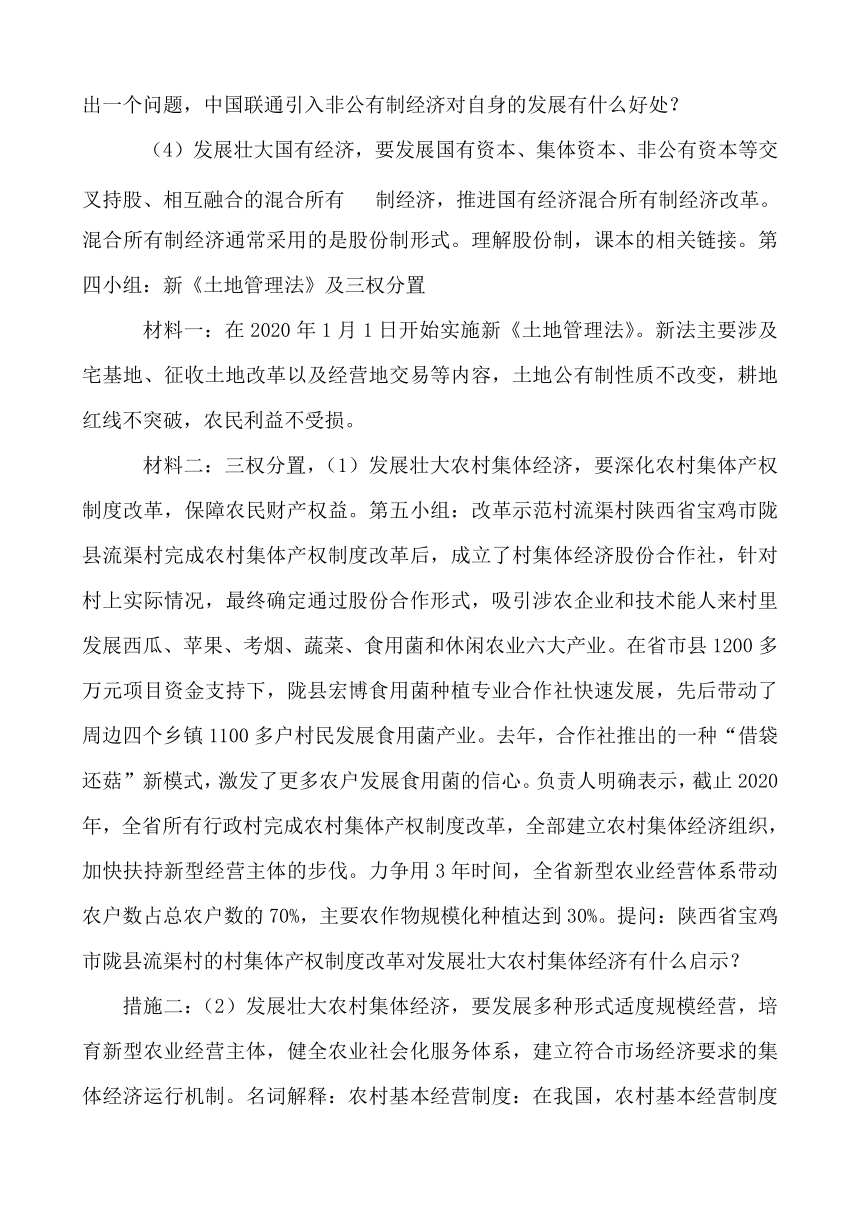 出一个问题，中国联通引入非公有制经济对自身的发展有什么好处？

（4）发展壮大国有经济，要发展国有资本、集体资本、非公有资本等交叉持股、相互融合的混合所有　制经济，推进国有经济混合所有制经济改革。混合所有制经济通常采用的是股份制形式。理解股份制，课本的相关链接。第四小组：新《土地管理法》及三权分置

材料一：在 2020 年 1 月 1 日开始实施新《土地管理法》。新法主要涉及宅基地、征收土地改革以及经营地交易等内容，土地公有制性质不改变，耕地红线不突破，农民利益不受损。

材料二：三权分置，（1）发展壮大农村集体经济，要深化农村集体产权制度改革，保障农民财产权益。第五小组：改革示范村流渠村陕西省宝鸡市陇县流渠村完成农村集体产权制度改革后，成立了村集体经济股份合作社，针对村上实际情况，最终确定通过股份合作形式，吸引涉农企业和技术能人来村里发展西瓜、苹果、考烟、蔬菜、食用菌和休闲农业六大产业。在省市县 1200 多万元项目资金支持下，陇县宏博食用菌种植专业合作社快速发展，先后带动了周边四个乡镇 1100 多户村民发展食用菌产业。去年，合作社推出的一种“借袋还菇”新模式，激发了更多农户发展食用菌的信心。负责人明确表示，截止 2020 年，全省所有行政村完成农村集体产权制度改革，全部建立农村集体经济组织，加快扶持新型经营主体的步伐。力争用 3 年时间，全省新型农业经营体系带动农户数占总农户数的 70%，主要农作物规模化种植达到 30%。提问：陕西省宝鸡市陇县流渠村的村集体产权制度改革对发展壮大农村集体经济有什么启示？

措施二：（2）发展壮大农村集体经济，要发展多种形式适度规模经营，培育新型农业经营主体，健全农业社会化服务体系，建立符合市场经济要求的集体经济运行机制。名词解释：农村基本经营制度：在我国，农村基本经营制度